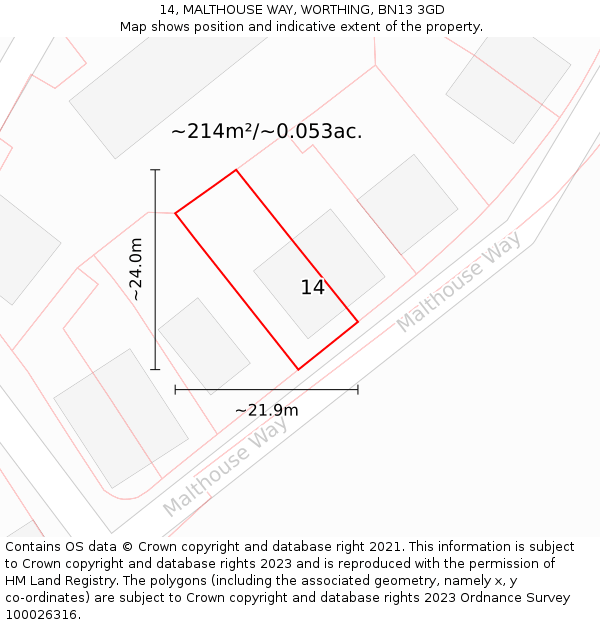 14, MALTHOUSE WAY, WORTHING, BN13 3GD
Map shows position and indicative extent of the property.

~214m²/~0.053ac.

~24.0m

14

Malthouse Way

~21.9m

Malthouse Way

Contains OS data © Crown copyright and database right 2021. This information is subject to Crown copyright and database rights 2023 and is reproduced with the permission of HM Land Registry. The polygons (including the associated geometry, namely x, y co-ordinates) are subject to Crown copyright and database rights 2023 Ordnance Survey 100026316.